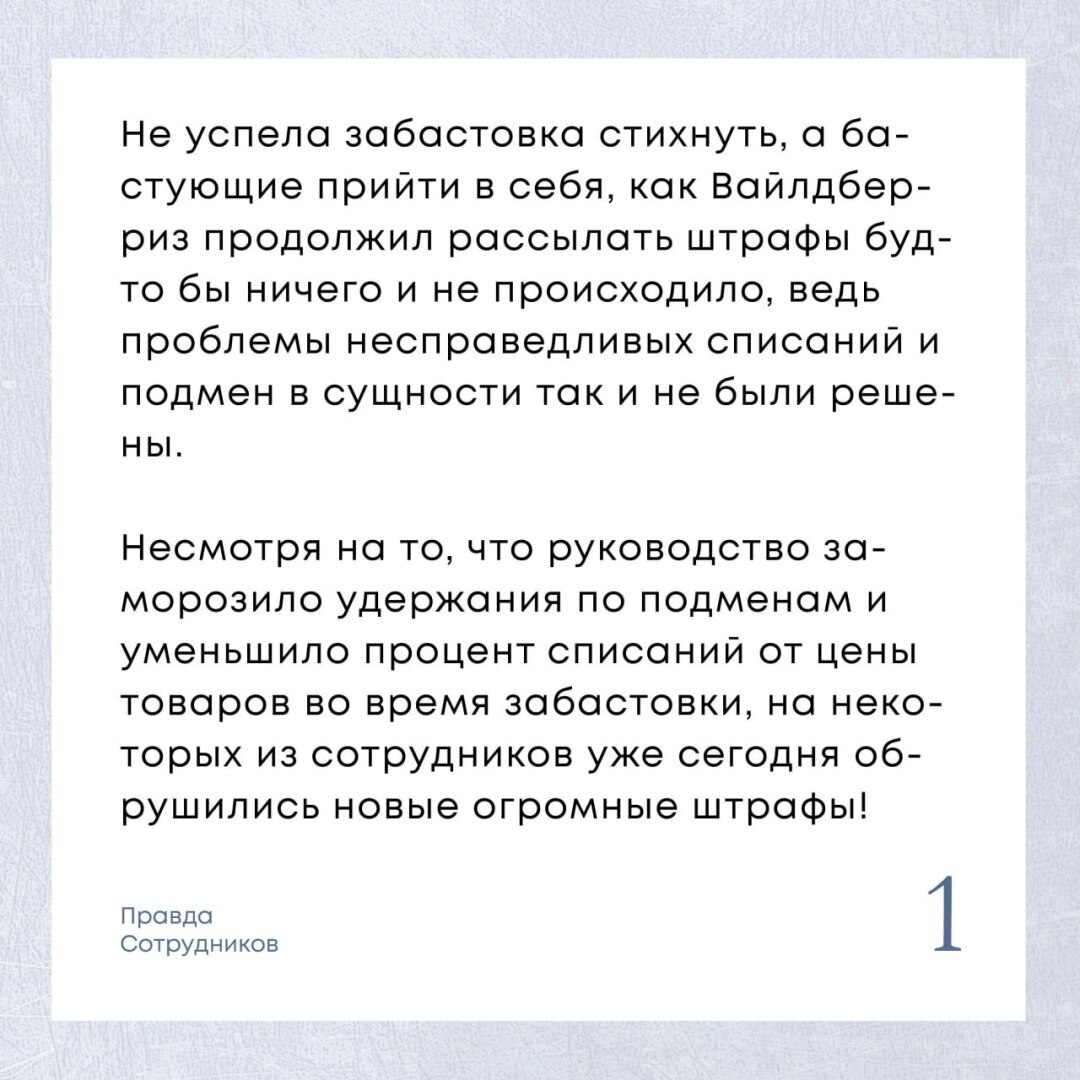 Не успела забастовка стихнуть, а бастующие прийти в себя, как Вайлдберриз продолжил рассылать штрафы будто бы ничего и не происходило, ведь проблемы несправедливых списаний и подмен в сущности так и не были решены.

Несмотря на то, что руководство заморозило удержания по подменам и уменьшило процент списаний от цены товаров во время забастовки, на некоторых из сотрудников уже сегодня обрушились новые огромные штрафы!

Правда
Сотрудников

1